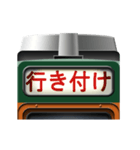 行き付け